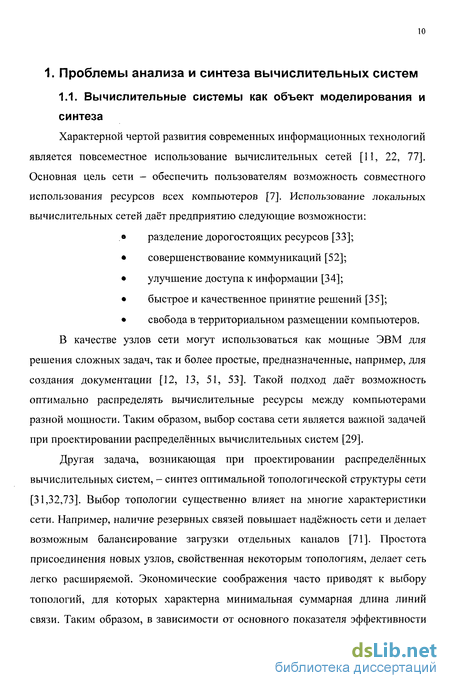 10

1. Проблемы анализа и синтеза вычислительных систем

1.1. Вычислительные системы как объект моделирования и синтеза

Характерной чертой развития современных информационных технологий является повсеместное использование вычислительных сетей [11, 22, 77]. Основная цель сети – обеспечить пользователям возможность совместного использования ресурсов всех компьютеров [7]. Использование локальных вычислительных сетей даёт предприятию следующие возможности:

• разделение дорогостоящих ресурсов [33];
• совершенствование коммуникаций [52];
• улучшение доступа к информации [34];
• быстрое и качественное принятие решений [35];
• свобода в территориальном размещении компьютеров.

В качестве узлов сети могут использоваться как мощные ЭВМ для решения сложных задач, так и более простые, предназначенные, например, для создания документации [12, 13, 51, 53]. Такой подход даёт возможность оптимально распределять вычислительные ресурсы между компьютерами разной мощности. Таким образом, выбор состава сети является важной задачей при проектировании распределённых вычислительных систем [29].

Другая задача, возникающая при проектировании распределённых вычислительных систем, – синтез оптимальной топологической структуры сети [31,32,73]. Выбор топологии существенно влияет на многие характеристики сети. Например, наличие резервных связей повышает надёжность сети и делает возможным балансирование загрузки отдельных каналов [71]. Простота присоединения новых узлов, свойственная некоторым топологиям, делает сеть легко расширяемой. Экономические соображения часто приводят к выбору топологий, для которых характерна минимальная суммарная длина линий связи. Таким образом, в зависимости от основного показателя эффективности

dsLib.net
библиотека диссертаций